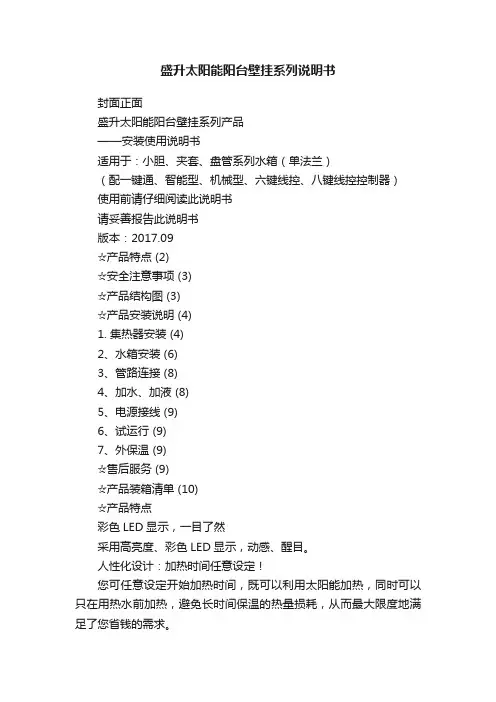 盛升太阳能阳台壁挂系列说明书

封面正面

盛升太阳能阳台壁挂系列产品

——安装使用说明书

适用于：小胆、夹套、盘管系列水箱（单法兰）

（配一键通、智能型、机械型、六键线控、八键线控控制器）

使用前请仔细阅读此说明书

请妥善报告此说明书

版本：2017.09

☆产品特点 (2)

☆安全注意事项 (3)

☆产品结构图 (3)

☆产品安装说明 (4)

1. 集热器安装 (4)

2、水箱安装 (6)

3、管路连接 (8)

4、加水、加液 (8)

5、电源接线 (9)

6、试运行 (9)

7、外保温 (9)

☆售后服务 (9)

☆产品装箱清单 (10)

☆产品特点

彩色 LED 显示，一目了然

采用高亮度、彩色 LED 显示，动感、醒目。

人性化设计：加热时间任意设定！

您可任意设定开始加热时间，既可以利用太阳能加热，同时可以只在用热水前加热，避免长时间保温的热量损耗，从而最大限度地满足了您省钱的需求。